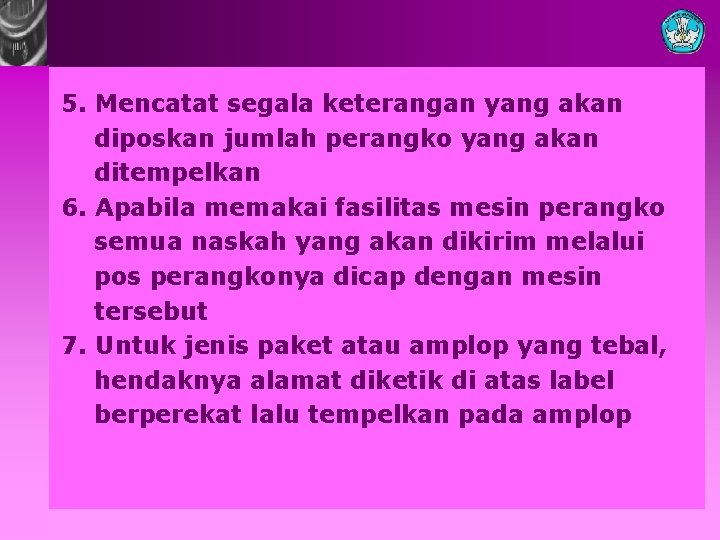 5. Mencatat segala keterangan yang akan diposkan jumlah perangko yang akan ditempelkan

6. Apabila memakai fasilitas mesin perangko semua naskah yang akan dikirim melalui pos perangkonya dicap dengan mesin tersebut

7. Untuk jenis paket atau amplop yang tebal, hendaknya alamat diketik di atas label berperekat lalu tempelkan pada amplop